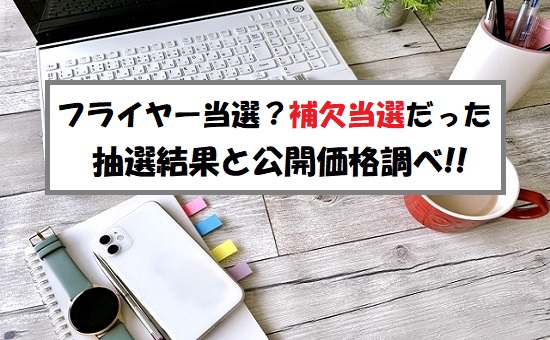 フライヤー当選？補欠当選だった
抽選結果と公開価格調べ!!